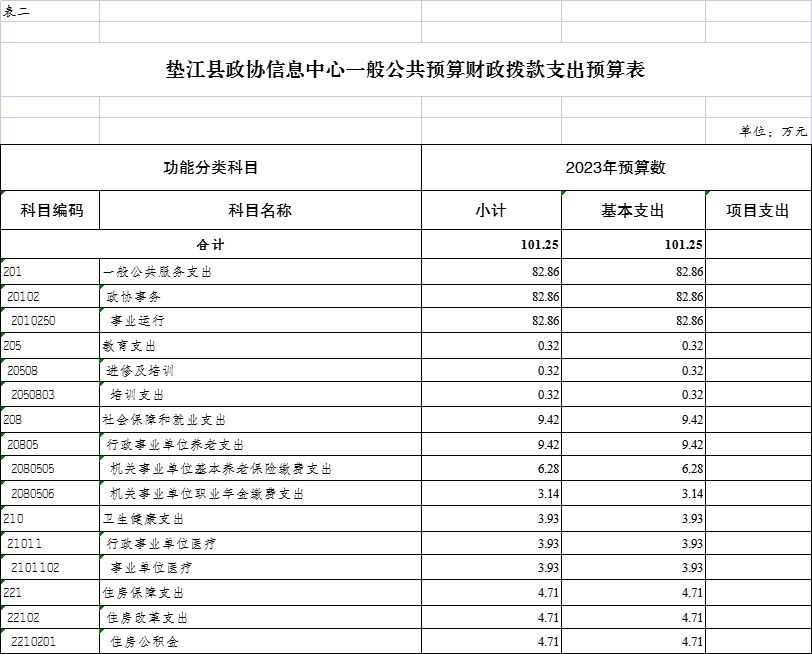 表二

垫江县政协信息中心一般公共预算财政拨款支出预算表

单位：万元

| 功能分类科目 | | 2023年预算数 | | |
|---|---|---|---|---|
| 科目编码 | 科目名称 | 小计 | 基本支出 | 项目支出 |
| 合计 | | 101.25 | 101.25 | |
| 201 | 一般公共服务支出 | 82.86 | 82.86 | |
| 20102 | 政协事务 | 82.86 | 82.86 | |
| 2010250 | 事业运行 | 82.86 | 82.86 | |
| 205 | 教育支出 | 0.32 | 0.32 | |
| 20508 | 进修及培训 | 0.32 | 0.32 | |
| 2050803 | 培训支出 | 0.32 | 0.32 | |
| 208 | 社会保障和就业支出 | 9.42 | 9.42 | |
| 20805 | 行政事业单位养老支出 | 9.42 | 9.42 | |
| 2080505 | 机关事业单位基本养老保险缴费支出 | 6.28 | 6.28 | |
| 2080506 | 机关事业单位职业年金缴费支出 | 3.14 | 3.14 | |
| 210 | 卫生健康支出 | 3.93 | 3.93 | |
| 21011 | 行政事业单位医疗 | 3.93 | 3.93 | |
| 2101102 | 事业单位医疗 | 3.93 | 3.93 | |
| 221 | 住房保障支出 | 4.71 | 4.71 | |
| 22102 | 住房改革支出 | 4.71 | 4.71 | |
| 2210201 | 住房公积金 | 4.71 | 4.71 | |